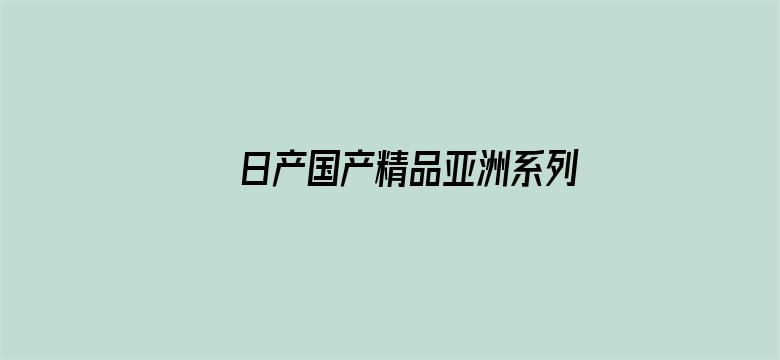 日产国产精品亚洲系列